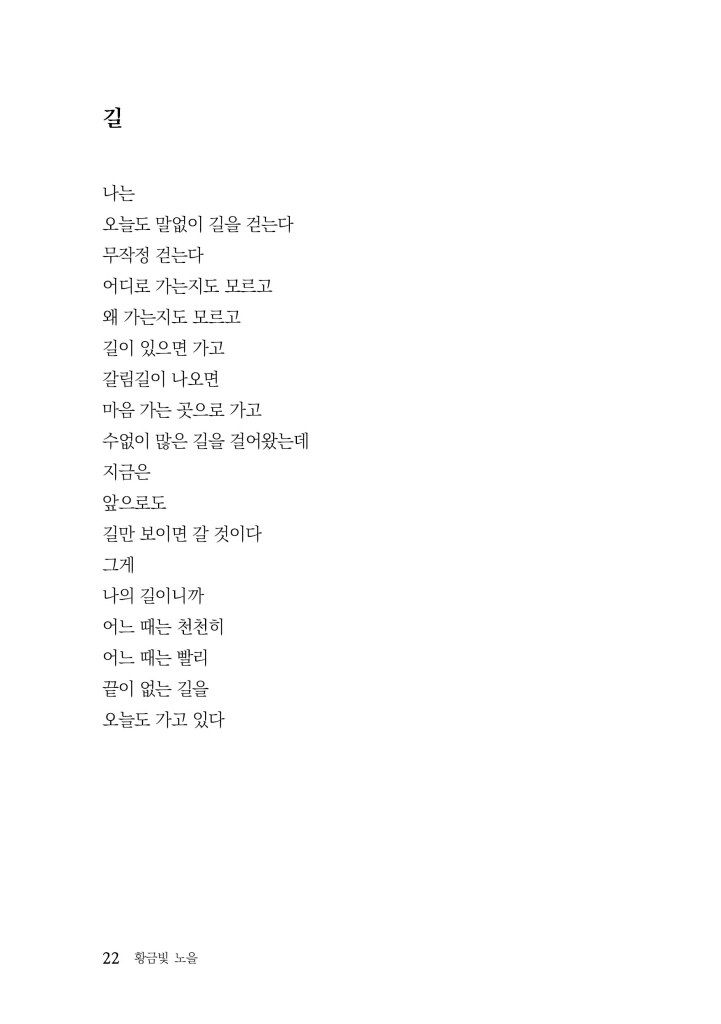 길

나는
오늘도 말없이 길을 걷는다
무작정 걷는다
어디로 가는지도 모르고
왜 가는지도 모르고
길이 있으면 가고
갈림길이 나오면
마음 가는 곳으로 가고
수없이 많은 길을 걸어왔는데
지금은
앞으로도
길만 보이면 갈 것이다
그게
나의 길이니까
어느 때는 천천히
어느 때는 빨리
끝이 없는 길을
오늘도 가고 있다

22 황금빛 노을